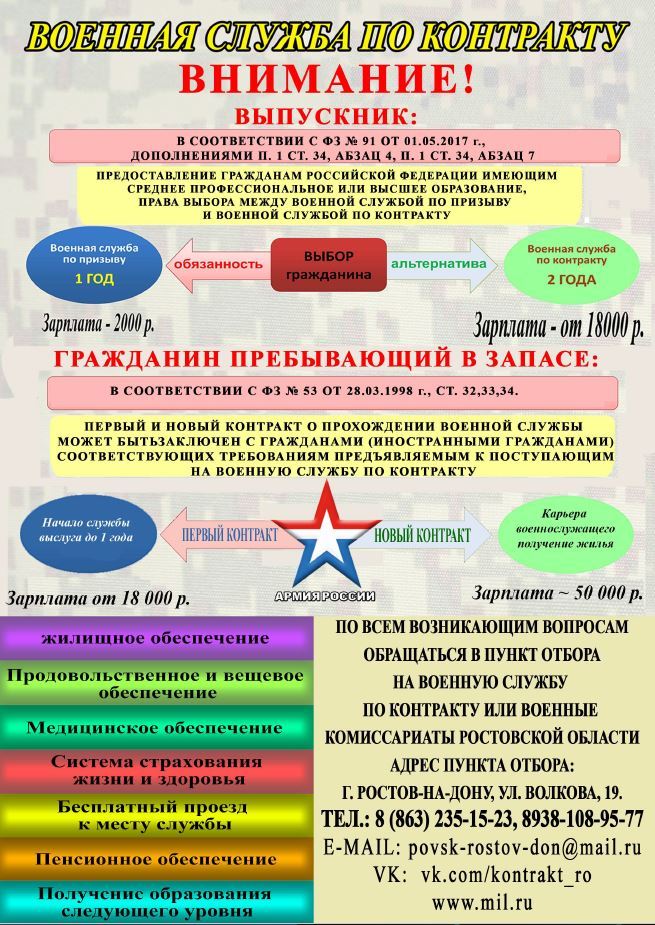 ВОЕННАЯ СЛУЖБА ПО КОНТРАКТУ

ВНИМАНИЕ!

ВЫПУСКНИК:

В СООТВЕТСТВИИ С ФЗ № 91 ОТ 01.05.2017 г., ДОПОЛНЕНИЯМИ П. 1 СТ. 34, АБЗАЦ 4, П. 1 СТ. 34, АБЗАЦ 7

ПРЕДОСТАВЛЕНИЕ ГРАЖДАНАМ РОССИЙСКОЙ ФЕДЕРАЦИИ ИМЕЮЩИМ СРЕДНЕЕ ПРОФЕССИОНАЛЬНОЕ ИЛИ ВЫСШЕЕ ОБРАЗОВАНИЕ, ПРАВА ВЫБОРА МЕЖДУ ВОЕННОЙ СЛУЖБОЙ ПО ПРИЗЫВУ И ВОЕННОЙ СЛУЖБОЙ ПО КОНТРАКТУ

Военная служба по призыву 1 ГОД

обязанность

ВЫБОР гражданина

альтернатива

Военная служба по контракту 2 ГОДА

Зарплата - 2000 р.

Зарплата - от 18000 р.

ГРАЖДАНИН ПРЕБЫВАЮЩИЙ В ЗАПАСЕ:

В СООТВЕТСТВИИ С ФЗ № 53 ОТ 28.03.1998 г., СТ. 32,33,34.

ПЕРВЫЙ И НОВЫЙ КОНТРАКТ О ПРОХОЖДЕНИИ ВОЕННОЙ СЛУЖБЫ МОЖЕТ БЫТЬЗАКЛЮЧЕН С ГРАЖДАНАМИ (ИНОСТРАННЫМИ ГРАЖДАНАМИ) СООТВЕТСТВУЮЩИХ ТРЕБОВАНИЯМ ПРЕДЪЯВЛЯЕМЫМ К ПОСТУПАЮЩИМ НА ВОЕННУЮ СЛУЖБУ ПО КОНТРАКТУ

Начало службы выслуга до 1 года

ПЕРВЫЙ КОНТРАКТ

АРМИЯ РОССИИ

НОВЫЙ КОНТРАКТ

Карьера военнослужащего получение жилья

Зарплата от 18 000 р.

Зарплата ~ 50 000 р.

жилищное обеспечение

Продовольственное и вещевое обеспечение

Медицинское обеспечение

Система страхования жизни и здоровья

Бесплатный проезд к месту службы

Пенсионное обеспечение

Получение образования следующего уровня

ПО ВСЕМ ВОЗНИКАЮЩИМ ВОПРОСАМ ОБРАЩАТЬСЯ В ПУНКТ ОТБОРА НА ВОЕННУЮ СЛУЖБУ ПО КОНТРАКТУ ИЛИ ВОЕННЫЕ КОМИССАРИАТЫ РОСТОВСКОЙ ОБЛАСТИ

АДРЕС ПУНКТА ОТБОРА:
Г. РОСТОВ-НА-ДОНУ, УЛ. ВОЛКОВА, 19.

ТЕЛ.: 8 (863) 235-15-23, 8938-108-95-77
E-MAIL: povsk-rostov-don@mail.ru
VK: vk.com/kontrakt_ro
www.mil.ru